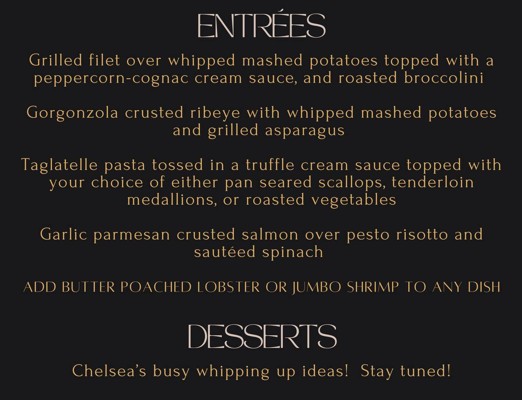 ENTRÉES

Grilled filet over whipped mashed potatoes topped with a peppercorn-cognac cream sauce, and roasted broccolini

Gorgonzola crusted ribeye with whipped mashed potatoes and grilled asparagus

Taglatelle pasta tossed in a truffle cream sauce topped with your choice of either pan seared scallops, tenderloin medallions, or roasted vegetables

Garlic parmesan crusted salmon over pesto risotto and sautéed spinach

ADD BUTTER POACHED LOBSTER OR JUMBO SHRIMP TO ANY DISH

DESSERTS

Chelsea's busy whipping up ideas! Stay tuned!